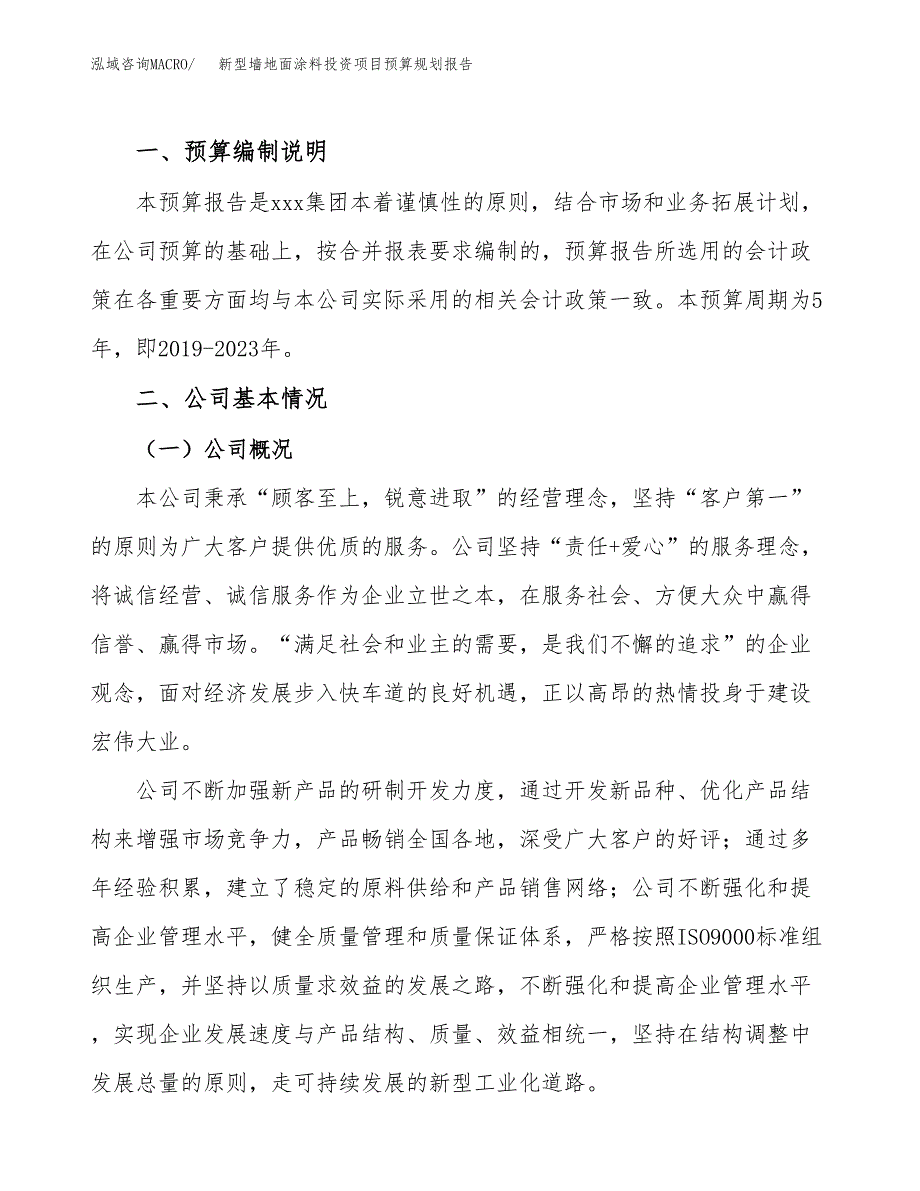 泓域咨询MACRO/　　新型墙地面涂料投资项目预算规划报告

一、预算编制说明

本预算报告是xxx集团本着谨慎性的原则，结合市场和业务拓展计划，在公司预算的基础上，按合并报表要求编制的，预算报告所选用的会计政策在各重要方面均与本公司实际采用的相关会计政策一致。本预算周期为5年，即2019-2023年。

二、公司基本情况

（一）公司概况

本公司秉承“顾客至上，锐意进取”的经营理念，坚持“客户第一”的原则为广大客户提供优质的服务。公司坚持“责任+爱心”的服务理念，将诚信经营、诚信服务作为企业立世之本，在服务社会、方便大众中赢得信誉、赢得市场。“满足社会和业主的需要，是我们不懈的追求”的企业观念，面对经济发展步入快车道的良好机遇，正以高昂的热情投身于建设宏伟大业。

公司不断加强新产品的研制开发力度，通过开发新品种、优化产品结构来增强市场竞争力，产品畅销全国各地，深受广大客户的好评；通过多年经验积累，建立了稳定的原料供给和产品销售网络；公司不断强化和提高企业管理水平，健全质量管理和质量保证体系，严格按照ISO9000标准组织生产，并坚持以质量求效益的发展之路，不断强化和提高企业管理水平，实现企业发展速度与产品结构、质量、效益相统一，坚持在结构调整中发展总量的原则，走可持续发展的新型工业化道路。